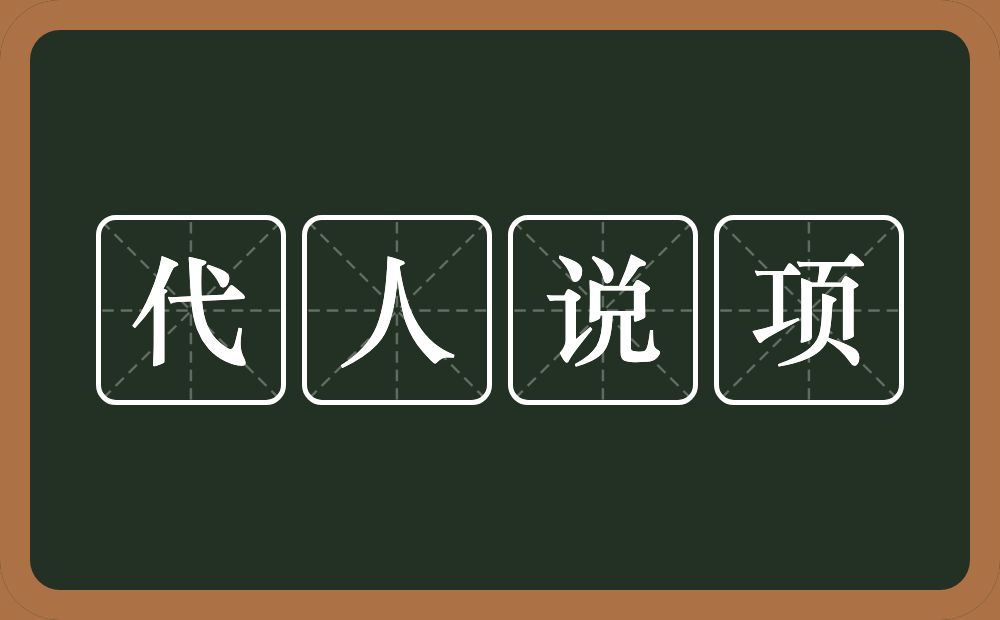 代人说项